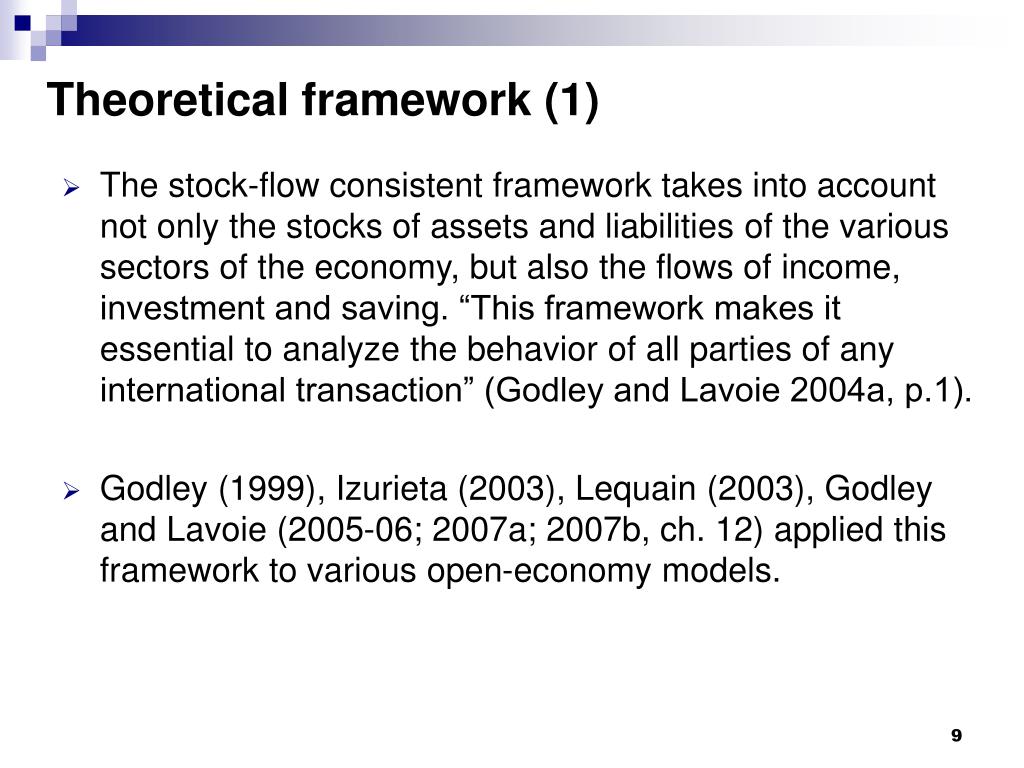 Theoretical framework (1)

➢ The stock-flow consistent framework takes into account not only the stocks of assets and liabilities of the various sectors of the economy, but also the flows of income, investment and saving. “This framework makes it essential to analyze the behavior of all parties of any international transaction” (Godley and Lavoie 2004a, p.1).

➢ Godley (1999), Izurieta (2003), Lequain (2003), Godley and Lavoie (2005-06; 2007a; 2007b, ch. 12) applied this framework to various open-economy models.

9